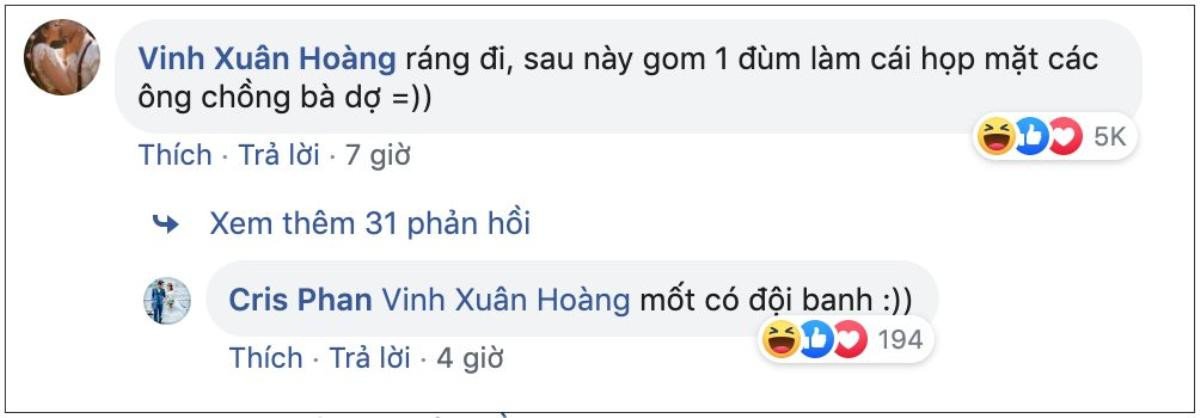 Vinh Xuân Hoàng ráng đi, sau này gom 1 đùm làm cái họp mặt các ông chồng bà dợ =))

5K

Thích · Trả lời · 7 giờ

Xem thêm 31 phản hồi

Cris Phan Vinh Xuân Hoàng mốt có đội banh :))

194

Thích · Trả lời · 4 giờ